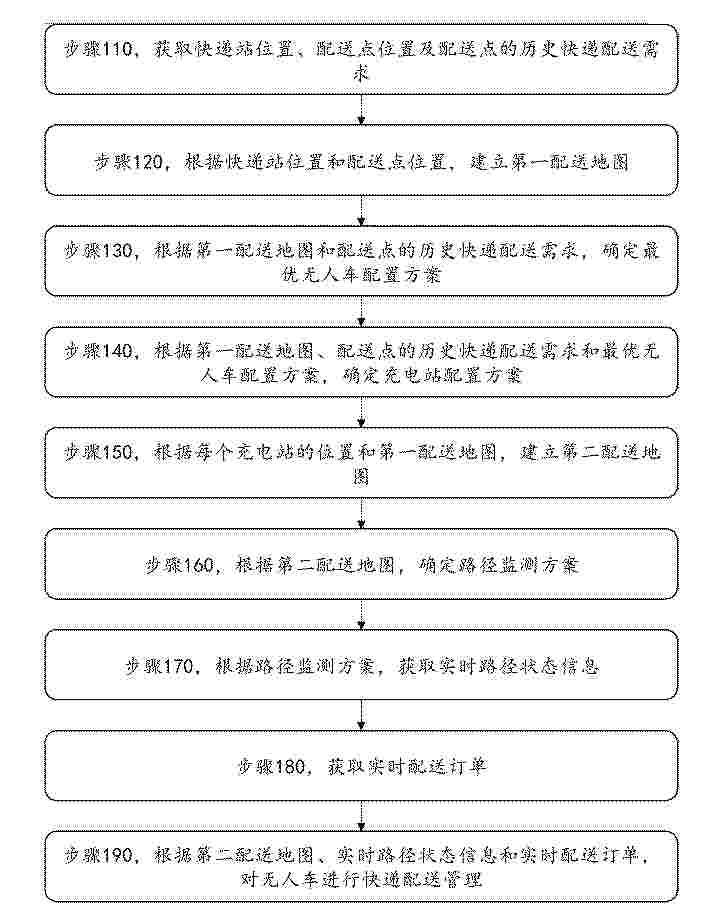 步骤110，获取快递站位置、配送点位置及配送点的历史快递配送需求

步骤120，根据快递站位置和配送点位置，建立第一配送地图

步骤130，根据第一配送地图和配送点的历史快递配送需求，确定最优无人车配置方案

步骤140，根据第一配送地图、配送点的历史快递配送需求和最优无人车配置方案，确定充电站配置方案

步骤150，根据每个充电站的位置和第一配送地图，建立第二配送地图

步骤160，根据第二配送地图，确定路径监测方案

步骤170，根据路径监测方案，获取实时路径状态信息

步骤180，获取实时配送订单

步骤190，根据第二配送地图、实时路径状态信息和实时配送订单，对无人车进行快递配送管理